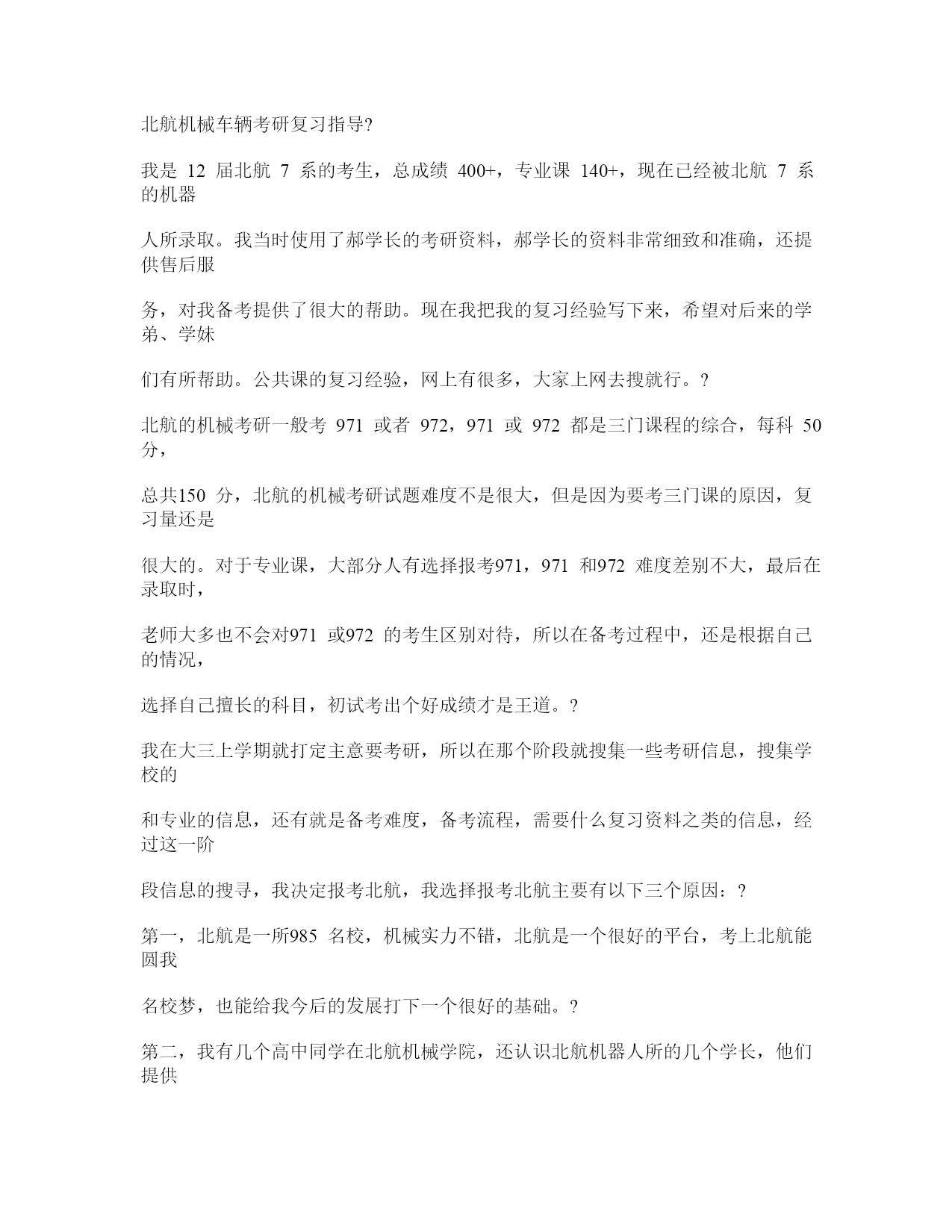 北航机械车辆考研复习指导?

我是 12 届北航 7 系的考生，总成绩 400+，专业课 140+，现在已经被北航 7 系的机器

人所录取。我当时使用了郝学长的考研资料，郝学长的资料非常细致和准确，还提供售后服

务，对我备考提供了很大的帮助。现在我把我的复习经验写下来，希望对后来的学弟、学妹

们有所帮助。公共课的复习经验，网上有很多，大家上网去搜就行。?

北航的机械考研一般考 971 或者 972，971 或 972 都是三门课程的综合，每科 50 分，

总共150 分，北航的机械考研试题难度不是很大，但是因为要考三门课的原因，复习量还是

很大的。对于专业课，大部分人有选择报考971，971 和972 难度差别不大，最后在录取时，

老师大多也不会对971 或972 的考生区别对待，所以在备考过程中，还是根据自己的情况，

选择自己擅长的科目，初试考出个好成绩才是王道。?

我在大三上学期就打定主意要考研，所以在那个阶段就搜集一些考研信息，搜集学校的

和专业的信息，还有就是备考难度，备考流程，需要什么复习资料之类的信息，经过这一阶

段信息的搜寻，我决定报考北航，我选择报考北航主要有以下三个原因：?

第一，北航是一所985 名校，机械实力不错，北航是一个很好的平台，考上北航能圆我

名校梦，也能给我今后的发展打下一个很好的基础。?

第二，我有几个高中同学在北航机械学院，还认识北航机器人所的几个学长，他们提供